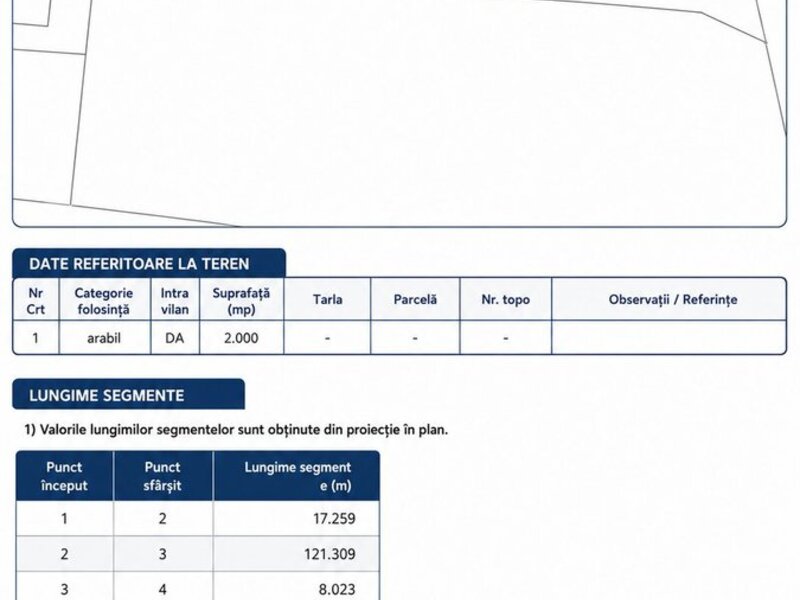 DATE REFERITOARE LA TEREN

| Nr Crt | Categorie folosință | Intra vilan | Suprafață (mp) | Tarla | Parcelă | Nr. topo | Observații / Referințe |
|---|---|---|---|---|---|---|---|
| 1 | arabil | DA | 2.000 | - | - | - | |

LUNGIME SEGMENTE

1) Valorile lungimilor segmentelor sunt obținute din proiecție în plan.

| Punct început | Punct sfârșit | Lungime segment e (m) |
|---|---|---|
| 1 | 2 | 17.259 |
| 2 | 3 | 121.309 |
| 3 | 4 | 8.023 |